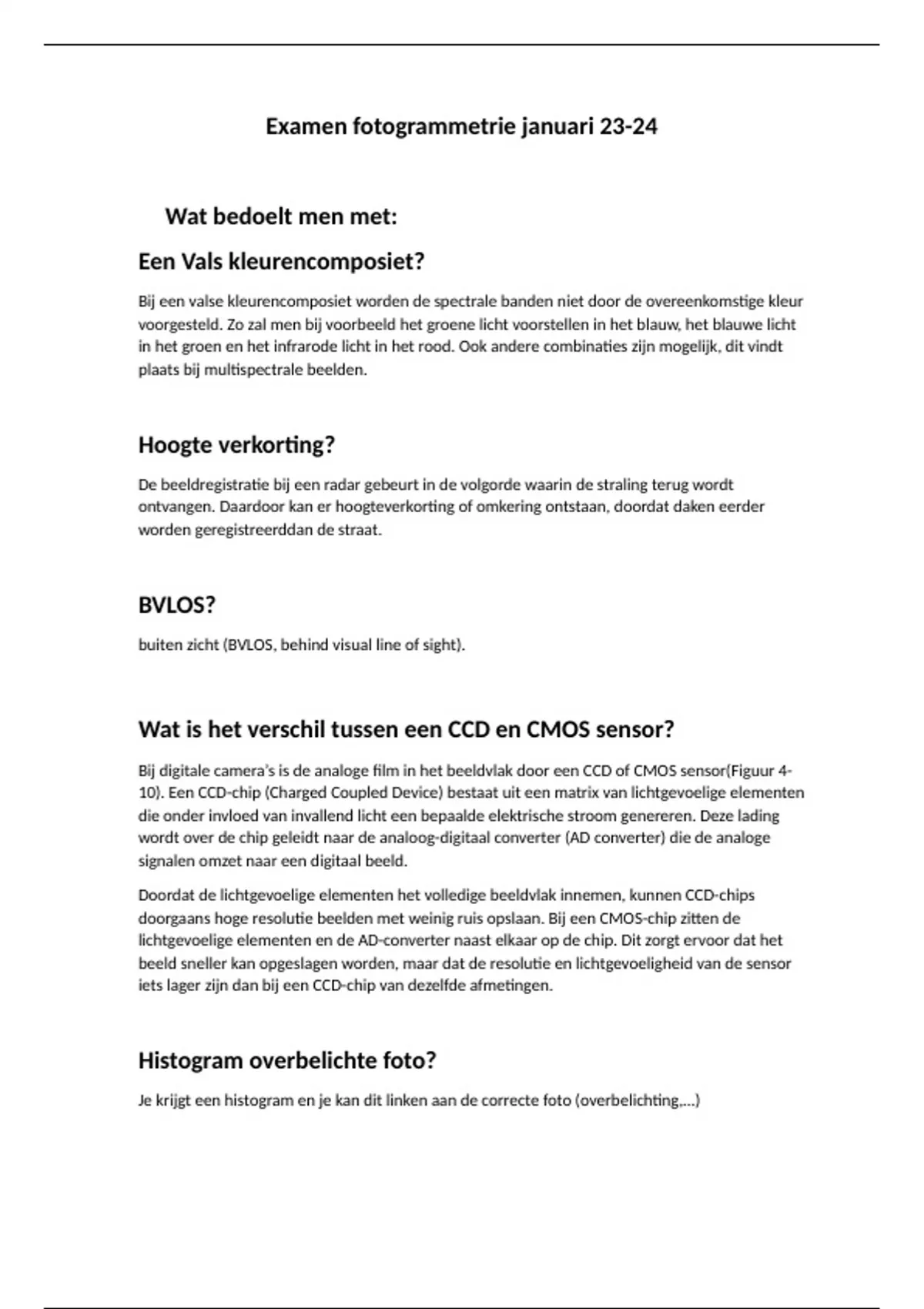 Examen fotogrammetrie januari 23-24

Wat bedoelt men met:

Een Vals kleurencomposiet?

Bij een valse kleurencomposiet worden de spectrale banden niet door de overeenkomstige kleur voorgesteld. Zo zal men bij voorbeeld het groene licht voorstellen in het blauw, het blauwe licht in het groen en het infrarode licht in het rood. Ook andere combinaties zijn mogelijk, dit vindt plaats bij multispectrale beelden.

Hoogte verkorting?

De beeldregistratie bij een radar gebeurt in de volgorde waarin de straling terug wordt ontvangen. Daardoor kan er hoogteverkorting of omkering ontstaan, doordat daken eerder worden geregistreerddan de straat.

BVLOS?

buiten zicht (BVLOS, behind visual line of sight).

Wat is het verschil tussen een CCD en CMOS sensor?

Bij digitale camera's is de analoge film in het beeldvlak door een CCD of CMOS sensor(Figuur 4-10). Een CCD-chip (Charged Coupled Device) bestaat uit een matrix van lichtgevoelige elementen die onder invloed van invallend licht een bepaalde elektrische stroom genereren. Deze lading wordt over de chip geleidt naar de analoog-digitaal converter (AD converter) die de analoge signalen omzet naar een digitaal beeld.

Doordat de lichtgevoelige elementen het volledige beeldvlak innemen, kunnen CCD-chips doorgaans hoge resolutie beelden met weinig ruis opslaan. Bij een CMOS-chip zitten de lichtgevoelige elementen en de AD-converter naast elkaar op de chip. Dit zorgt ervoor dat het beeld sneller kan opgeslagen worden, maar dat de resolutie en lichtgevoeligheid van de sensor iets lager zijn dan bij een CCD-chip van dezelfde afmetingen.

Histogram overbelichte foto?

Je krijgt een histogram en je kan dit linken aan de correcte foto (overbelichting,...)